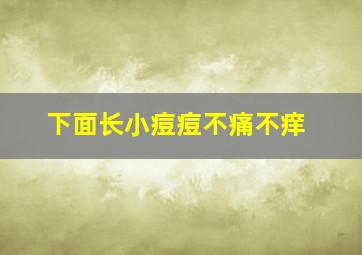 下面长小痘痘不痛不痒